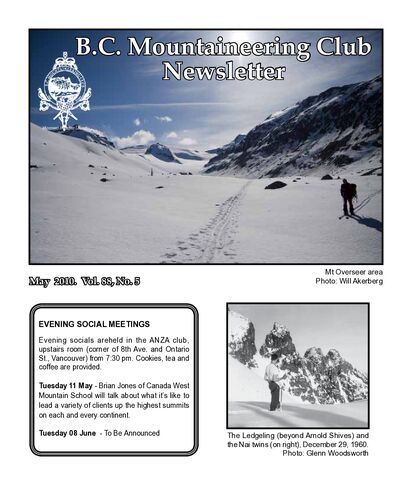 B.C. Mountaineering Club Newsletter

May 2010. Vol. 88, No. 5

Mt Overseer area
Photo: Will Akerberg

EVENING SOCIAL MEETINGS

Evening socials areheld in the ANZA club, upstairs room (corner of 8th Ave. and Ontario St., Vancouver) from 7:30 pm. Cookies, tea and coffee are provided.

Tuesday 11 May - Brian Jones of Canada West Mountain School will talk about what it's like to lead a variety of clients up the highest summits on each and every continent.

Tuesday 08 June - To Be Announced

The Ledgeling (beyond Arnold Shives) and the Nai twins (on right), December 29, 1960.
Photo: Glenn Woodsworth